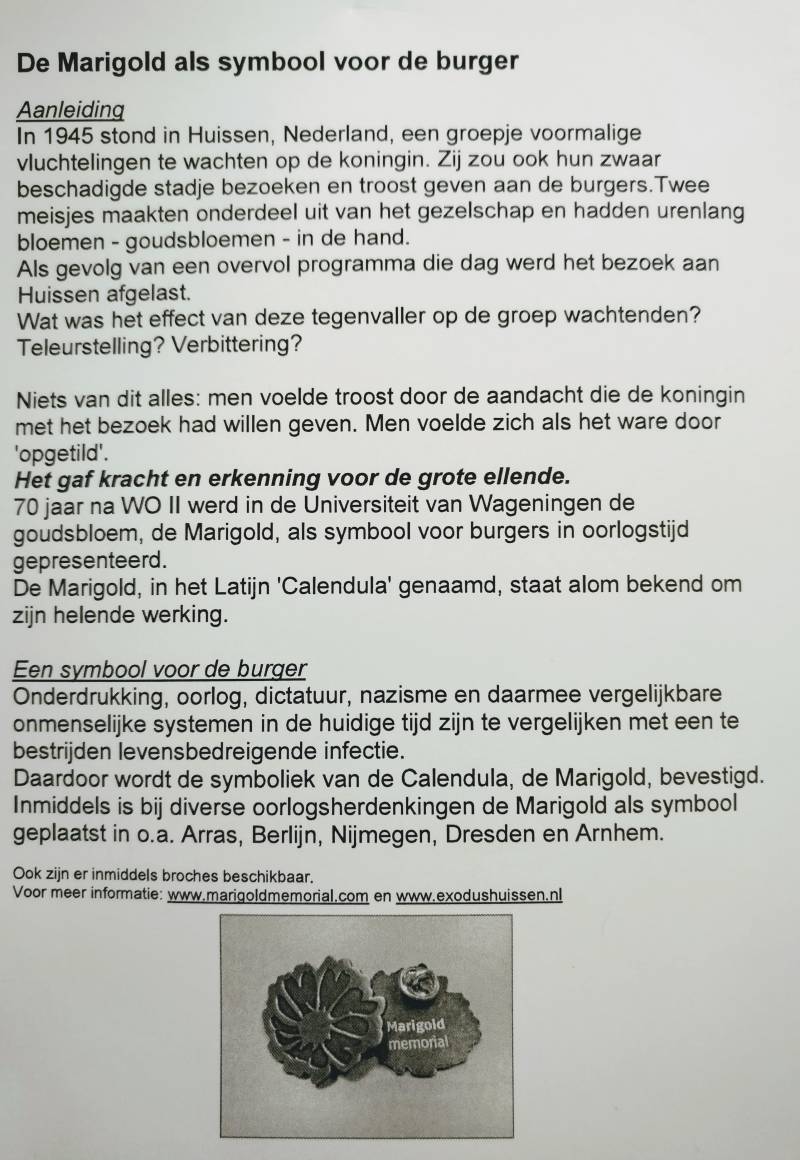 De Marigold als symbool voor de burger

Aanleiding
In 1945 stond in Huissen, Nederland, een groepje voormalige vluchtelingen te wachten op de koningin. Zij zou ook hun zwaar beschadigde stadje bezoeken en troost geven aan de burgers.Twee meisjes maakten onderdeel uit van het gezelschap en hadden urenlang bloemen - goudsbloemen - in de hand.
Als gevolg van een overvol programma die dag werd het bezoek aan Huissen afgelast.
Wat was het effect van deze tegenvaller op de groep wachtenden? Teleurstelling? Verbittering?

Niets van dit alles: men voelde troost door de aandacht die de koningin met het bezoek had willen geven. Men voelde zich als het ware door 'opgetild'.
Het gaf kracht en erkenning voor de grote ellende.
70 jaar na WO II werd in de Universiteit van Wageningen de goudsbloem, de Marigold, als symbool voor burgers in oorlogstijd gepresenteerd.
De Marigold, in het Latijn 'Calendula' genaamd, staat alom bekend om zijn helende werking.

Een symbool voor de burger
Onderdrukking, oorlog, dictatuur, nazisme en daarmee vergelijkbare onmenselijke systemen in de huidige tijd zijn te vergelijken met een te bestrijden levensbedreigende infectie.
Daardoor wordt de symboliek van de Calendula, de Marigold, bevestigd.
Inmiddels is bij diverse oorlogsherdenkingen de Marigold als symbool geplaatst in o.a. Arras, Berlijn, Nijmegen, Dresden en Arnhem.

Ook zijn er inmiddels broches beschikbaar.
Voor meer informatie: www.marigoldmemorial.com en www.exodushuissen.nl

Marigold memorial